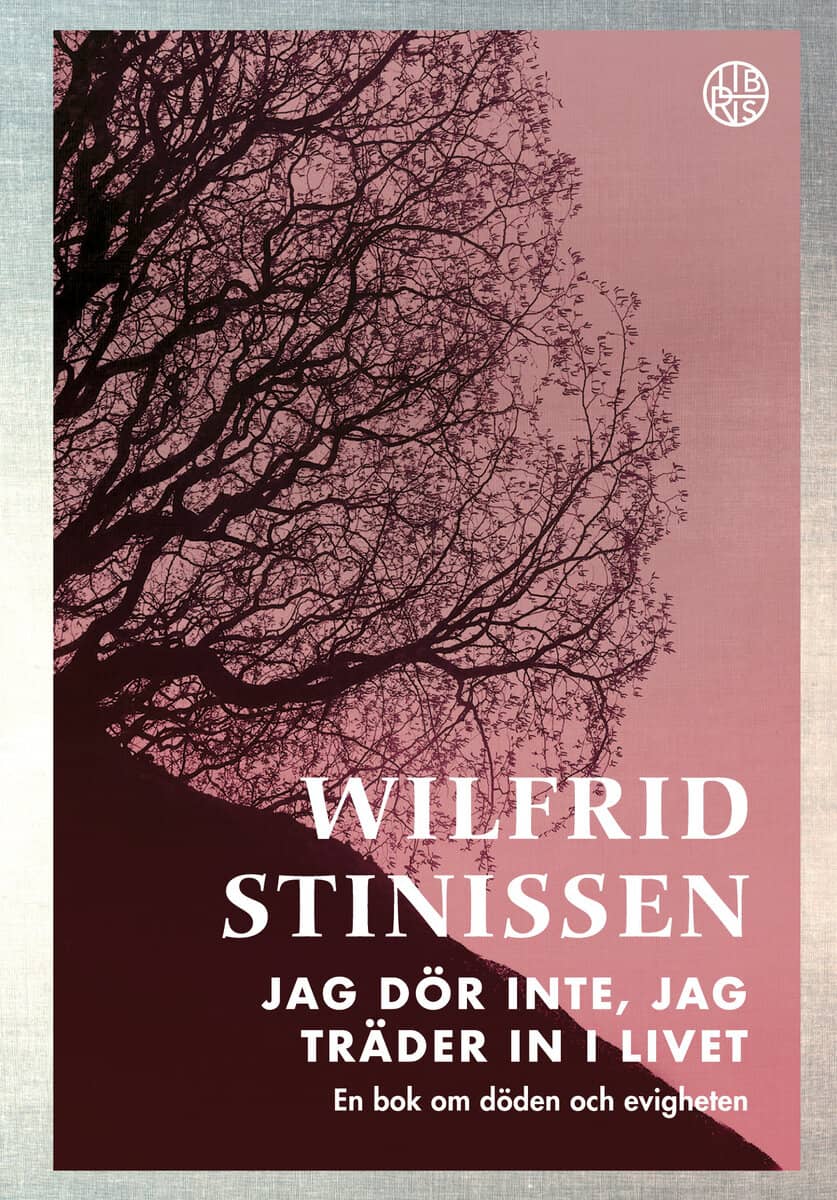 LIBRIS

WILFRID STINISSEN

JAG DÖR INTE, JAG TRÄDER IN I LIVET

En bok om döden och evigheten